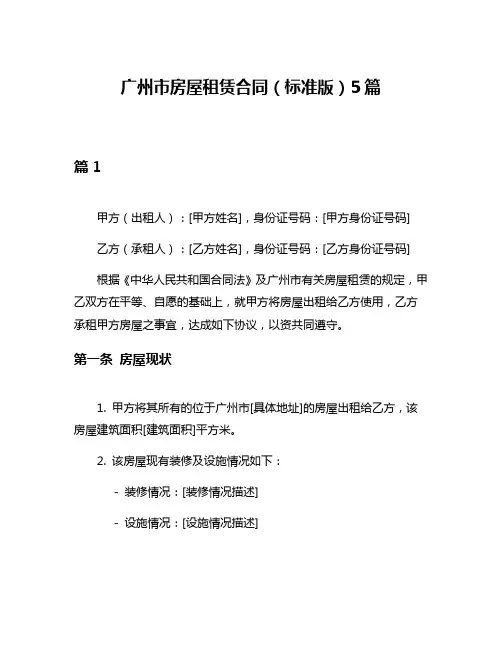 广州市房屋租赁合同（标准版）5篇

篇 1

甲方（出租人）：[甲方姓名]，身份证号码：[甲方身份证号码]

乙方（承租人）：[乙方姓名]，身份证号码：[乙方身份证号码]

根据《中华人民共和国合同法》及广州市有关房屋租赁的规定，甲乙双方在平等、自愿的基础上，就甲方将房屋出租给乙方使用，乙方承租甲方房屋之事宜，达成如下协议，以资共同遵守。

第一条 房屋现状

1. 甲方将其所有的位于广州市[具体地址]的房屋出租给乙方，该房屋建筑面积[建筑面积]平方米。

2. 该房屋现有装修及设施情况如下：

- 装修情况：[装修情况描述]

- 设施情况：[设施情况描述]